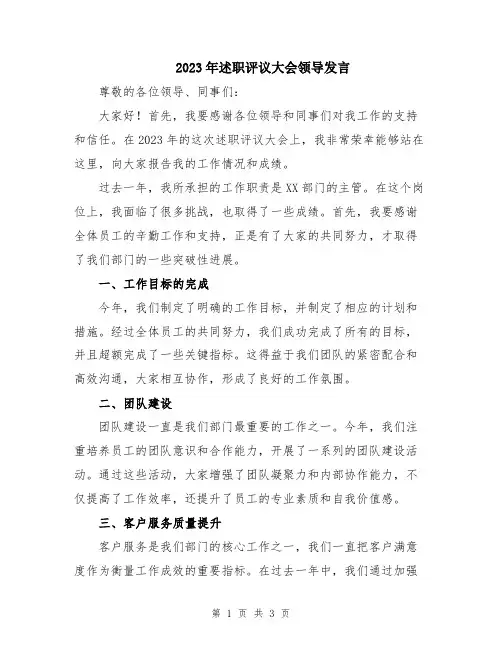 2023年述职评议大会领导发言

尊敬的各位领导、同事们：

大家好！首先，我要感谢各位领导和同事们对我工作的支持和信任。在2023年的这次述职评议大会上，我非常荣幸能够站在这里，向大家报告我的工作情况和成绩。

过去一年，我所承担的工作职责是XX部门的主管。在这个岗位上，我面临了很多挑战，也取得了一些成绩。首先，我要感谢全体员工的辛勤工作和支持，正是有了大家的共同努力，才取得了我们部门的一些突破性进展。

一、工作目标的完成

今年，我们制定了明确的工作目标，并制定了相应的计划和措施。经过全体员工的共同努力，我们成功完成了所有的目标，并且超额完成了一些关键指标。这得益于我们团队的紧密配合和高效沟通，大家相互协作，形成了良好的工作氛围。

二、团队建设

团队建设一直是我们部门最重要的工作之一。今年，我们注重培养员工的团队意识和合作能力，开展了一系列的团队建设活动。通过这些活动，大家增强了团队凝聚力和内部协作能力，不仅提高了工作效率，还提升了员工的专业素质和自我价值感。

三、客户服务质量提升

客户服务是我们部门的核心工作之一，我们一直把客户满意度作为衡量工作成效的重要指标。在过去一年中，我们通过加强

第 1 页 共 3 页